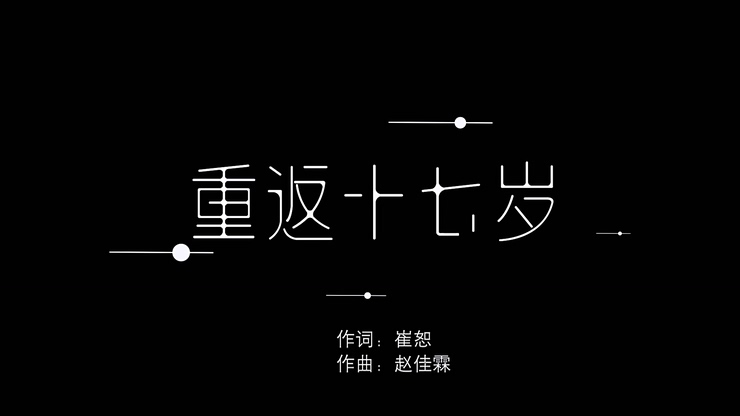 重返十七岁

作词：崔恕
作曲：赵佳霖